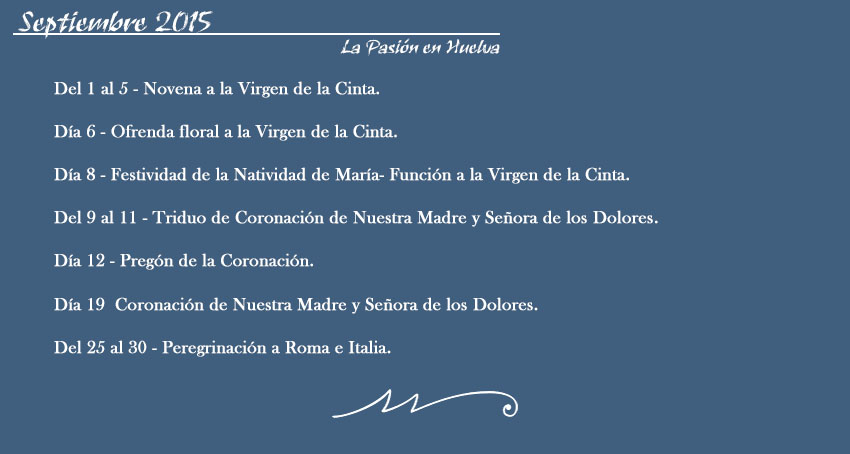 Septiembre 2015

La Pasión en Huelva

Del 1 al 5 - Novena a la Virgen de la Cinta.

Día 6 - Ofrenda floral a la Virgen de la Cinta.

Día 8 - Festividad de la Natividad de María- Función a la Virgen de la Cinta.

Del 9 al 11 - Triduo de Coronación de Nuestra Madre y Señora de los Dolores.

Día 12 - Pregón de la Coronación.

Día 19  Coronación de Nuestra Madre y Señora de los Dolores.

Del 25 al 30 - Peregrinación a Roma e Italia.